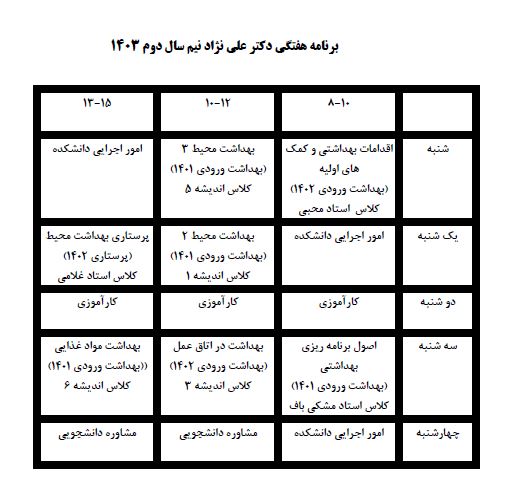 برنامه هفتگی دکتر علی نژاد نیم سال دوم ۱۴۰۳

| | ۸-۱۰ | ۱۰-۱۲ | ۱۳-۱۵ |
|---|---|---|---|
| شنبه | اقدامات بهداشتی و کمک های اولیه (بهداشت ورودی ۱۴۰۲) کلاس استاد محبی | بهداشت محیط ۳ (بهداشت ورودی ۱۴۰۱) کلاس اندیشه ۵ | امور اجرایی دانشکده |
| یک شنبه | امور اجرایی دانشکده | بهداشت محیط ۲ (بهداشت ورودی ۱۴۰۱) کلاس اندیشه ۱ | پرستاری بهداشت محیط (پرستاری ۱۴۰۲) کلاس استاد غلامی |
| دو شنبه | کارآموزی | کارآموزی | کارآموزی |
| سه شنبه | اصول برنامه ریزی بهداشتی (بهداشت ورودی ۱۴۰۱) کلاس استاد مشکی باف | بهداشت در اتاق عمل (بهداشت ورودی ۱۴۰۲) کلاس اندیشه ۳ | بهداشت مواد غذایی ((بهداشت ورودی ۱۴۰۱) کلاس اندیشه ۶ |
| چهارشنبه | امور اجرایی دانشکده | مشاوره دانشجویی | مشاوره دانشجویی |